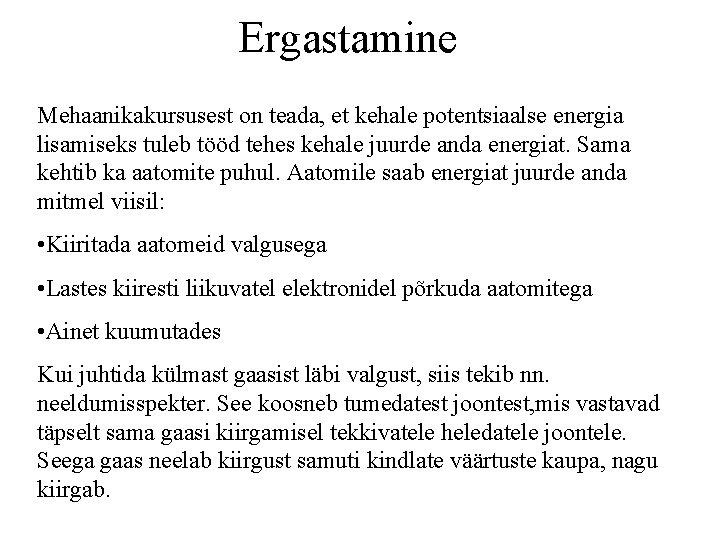 Ergastamine

Mehaanikakursusest on teada, et kehale potentsiaalse energia lisamiseks tuleb tööd tehes kehale juurde anda energiat. Sama kehtib ka aatomite puhul. Aatomile saab energiat juurde anda mitmel viisil:

•Kiiritada aatomeid valgusega

•Lastes kiiresti liikuvatel elektronidel põrkuda aatomitega

•Ainet kuumutades

Kui juhtida külmast gaasist läbi valgust, siis tekib nn. neeldumisspekter. See koosneb tumedatest joontest,mis vastavad täpselt sama gaasi kiirgamisel tekkivatele heledatele joontele. Seega gaas neelab kiirgust samuti kindlate väärtuste kaupa, nagu kiirgab.